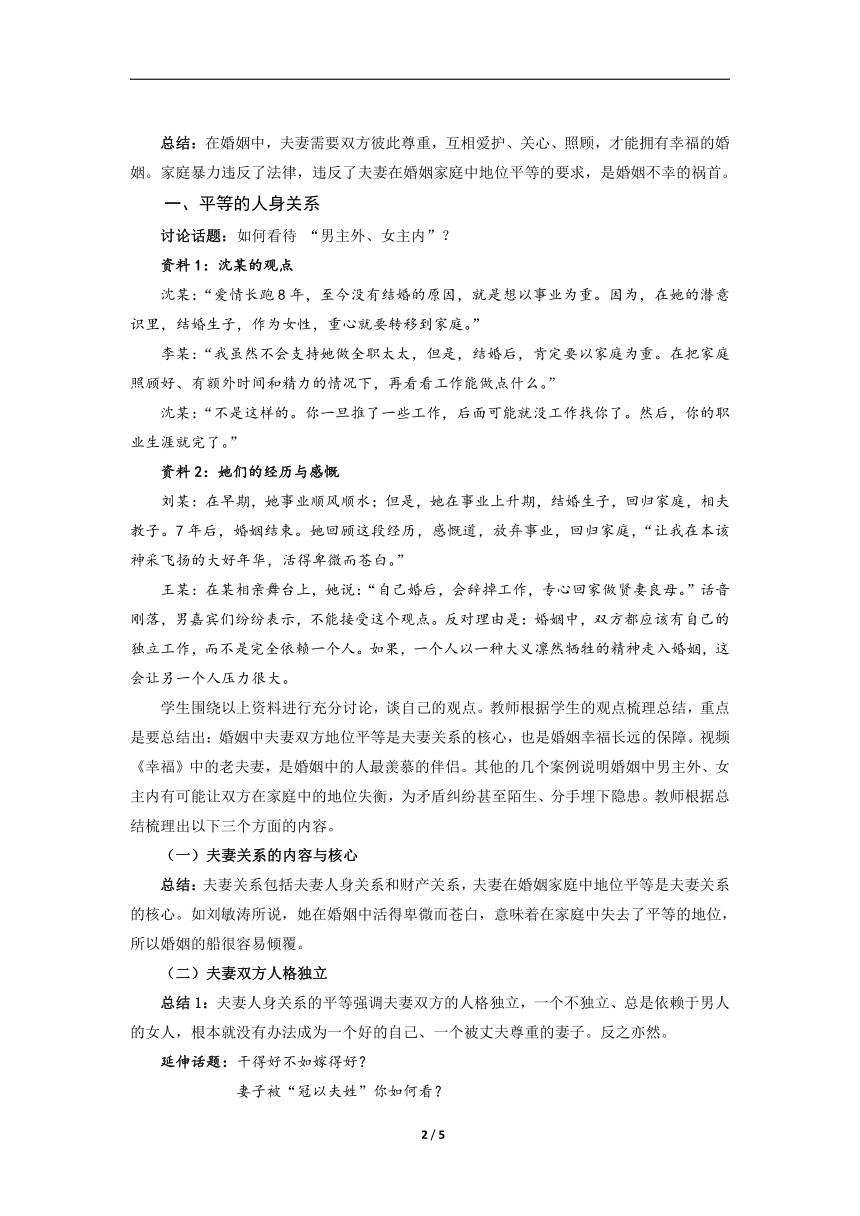 总结：在婚姻中，夫妻需要双方彼此尊重，互相爱护、关心、照顾，才能拥有幸福的婚姻。家庭暴力违反了法律，违反了夫妻在婚姻家庭中地位平等的要求，是婚姻不幸的祸首。

一、平等的人身关系

讨论话题：如何看待 “男主外、女主内”？

资料 1：沈某的观点

沈某：“爱情长跑 8 年，至今没有结婚的原因，就是想以事业为重。因为，在她的潜意识里，结婚生子，作为女性，重心就要转移到家庭。”

李某：“我虽然不会支持她做全职太太，但是，结婚后，肯定要以家庭为重。在把家庭照顾好、有额外时间和精力的情况下，再看看工作能做点什么。”

沈某：“不是这样的。你一旦推了一些工作，后面可能就没工作找你了。然后，你的职业生涯就完了。”

资料 2：她们的经历与感慨

刘某：在早期，她事业顺风顺水；但是，她在事业上升期，结婚生子，回归家庭，相夫教子。7 年后，婚姻结束。她回顾这段经历，感慨道，放弃事业，回归家庭，“让我在本该神采飞扬的大好年华，活得卑微而苍白。”

王某：在某相亲舞台上，她说：“自己婚后，会辞掉工作，专心回家做贤妻良母。”话音刚落，男嘉宾们纷纷表示，不能接受这个观点。反对理由是：婚姻中，双方都应该有自己的独立工作，而不是完全依赖一个人。如果，一个人以一种大义凛然牺牲的精神走入婚姻，这会让另一个人压力很大。

学生围绕以上资料进行充分讨论，谈自己的观点。教师根据学生的观点梳理总结，重点是要总结出：婚姻中夫妻双方地位平等是夫妻关系的核心，也是婚姻幸福长远的保障。视频《幸福》中的老夫妻，是婚姻中的人最羡慕的伴侣。其他的几个案例说明婚姻中男主外、女主内有可能让双方在家庭中的地位失衡，为矛盾纠纷甚至陌生、分手埋下隐患。教师根据总结梳理出以下三个方面的内容。

（一）夫妻关系的内容与核心

总结：夫妻关系包括夫妻人身关系和财产关系，夫妻在婚姻家庭中地位平等是夫妻关系的核心。如刘敏涛所说，她在婚姻中活得卑微而苍白，意味着在家庭中失去了平等的地位，所以婚姻的船很容易倾覆。

（二）夫妻双方人格独立

总结 1：夫妻人身关系的平等强调夫妻双方的人格独立，一个不独立、总是依赖于男人的女人，根本就没有办法成为一个好的自己、一个被丈夫尊重的妻子。反之亦然。

延伸话题：干得好不如嫁得好？

妻子被“冠以夫姓”你如何看？

2 / 5